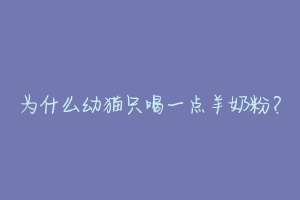 为什么幼猫只喝一点羊奶粉？